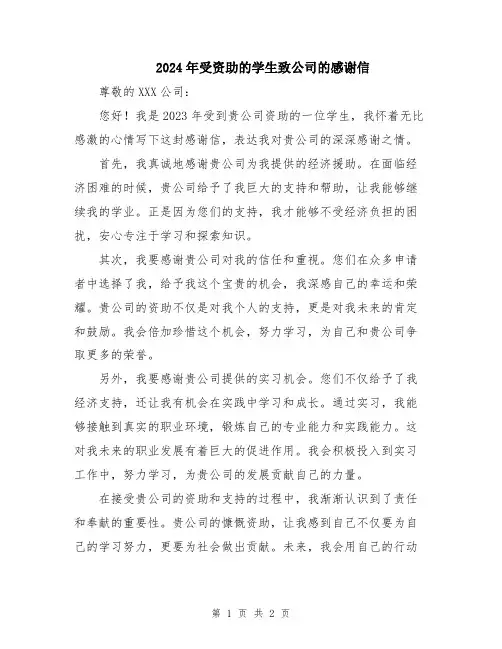 2024年受资助的学生致公司的感谢信

尊敬的XXX公司：

您好！我是2023年受到贵公司资助的一位学生，我怀着无比感激的心情写下这封感谢信，表达我对贵公司的深深感谢之情。

首先，我真诚地感谢贵公司为我提供的经济援助。在面临经济困难的时候，贵公司给予了我巨大的支持和帮助，让我能够继续我的学业。正是因为您们的支持，我才能够不受经济负担的困扰，安心专注于学习和探索知识。

其次，我要感谢贵公司对我的信任和重视。您们在众多申请者中选择了我，给予我这个宝贵的机会，我深感自己的幸运和荣耀。贵公司的资助不仅是对我个人的支持，更是对我未来的肯定和鼓励。我会倍加珍惜这个机会，努力学习，为自己和贵公司争取更多的荣誉。

另外，我要感谢贵公司提供的实习机会。您们不仅给予了我经济支持，还让我有机会在实践中学习和成长。通过实习，我能够接触到真实的职业环境，锻炼自己的专业能力和实践能力。这对我未来的职业发展有着巨大的促进作用。我会积极投入到实习工作中，努力学习，为贵公司的发展贡献自己的力量。

在接受贵公司的资助和支持的过程中，我渐渐认识到了责任和奉献的重要性。贵公司的慷慨资助，让我感到自己不仅要为自己的学习努力，更要为社会做出贡献。未来，我会用自己的行动

第 1 页 共 2 页